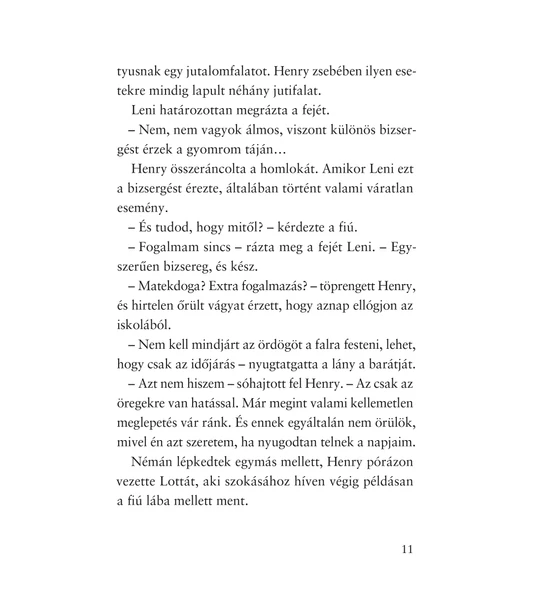 tyusnak egy jutalomfalatot. Henry zsebében ilyen esetekre mindig lapult néhány jutifalat.

Leni határozottan megrázta a fejét.

– Nem, nem vagyok álmos, viszont különös bizsergést érzek a gyomrom táján…

Henry összeráncolta a homlokát. Amikor Leni ezt a bizsergést érezte, általában történt valami váratlan esemény.

– És tudod, hogy mitől? – kérdezte a fiú.

– Fogalmam sincs – rázta meg a fejét Leni. – Egyszerűen bizsereg, és kész.

– Matekdoga? Extra fogalmazás? – töprengett Henry, és hirtelen őrült vágyat érzett, hogy aznap ellógjon az iskolából.

– Nem kell mindjárt az ördögöt a falra festeni, lehet, hogy csak az időjárás – nyugtatgatta a lány a barátját.

– Azt nem hiszem – sóhajtott fel Henry. – Az csak az öregekre van hatással. Már megint valami kellemetlen meglepetés vár ránk. És ennek egyáltalán nem örülök, mivel én azt szeretem, ha nyugodtan telnek a napjaim.

Némán lépkedtek egymás mellett, Henry pórázon vezette Lottát, aki szokásához híven végig példásan a fiú lába mellett ment.

11